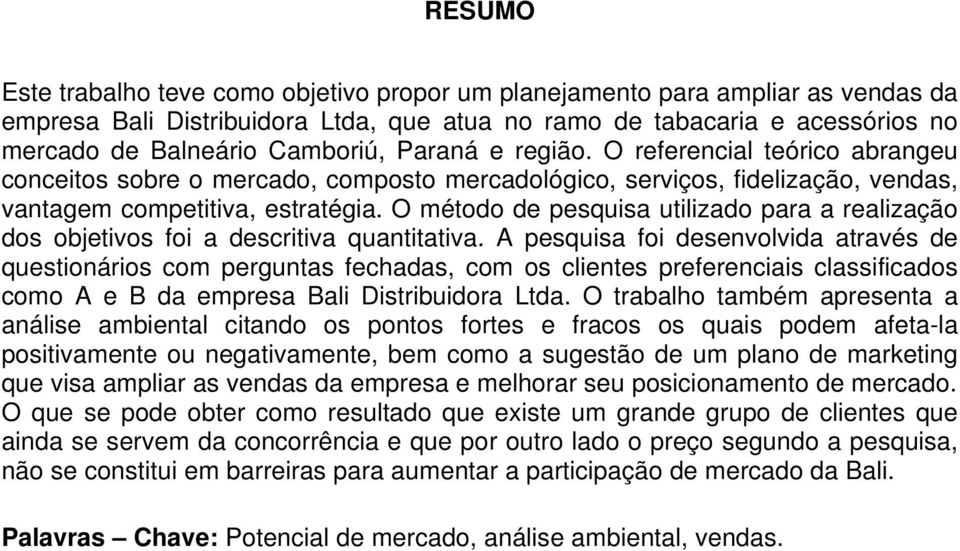 RESUMO

Este trabalho teve como objetivo propor um planejamento para ampliar as vendas da empresa Bali Distribuidora Ltda, que atua no ramo de tabacaria e acessórios no mercado de Balneário Camboriú, Paraná e região. O referencial teórico abrangeu conceitos sobre o mercado, composto mercadológico, serviços, fidelização, vendas, vantagem competitiva, estratégia. O método de pesquisa utilizado para a realização dos objetivos foi a descritiva quantitativa. A pesquisa foi desenvolvida através de questionários com perguntas fechadas, com os clientes preferenciais classificados como A e B da empresa Bali Distribuidora Ltda. O trabalho também apresenta a análise ambiental citando os pontos fortes e fracos os quais podem afeta-la positivamente ou negativamente, bem como a sugestão de um plano de marketing que visa ampliar as vendas da empresa e melhorar seu posicionamento de mercado. O que se pode obter como resultado que existe um grande grupo de clientes que ainda se servem da concorrência e que por outro lado o preço segundo a pesquisa, não se constitui em barreiras para aumentar a participação de mercado da Bali.

Palavras – Chave: Potencial de mercado, análise ambiental, vendas.